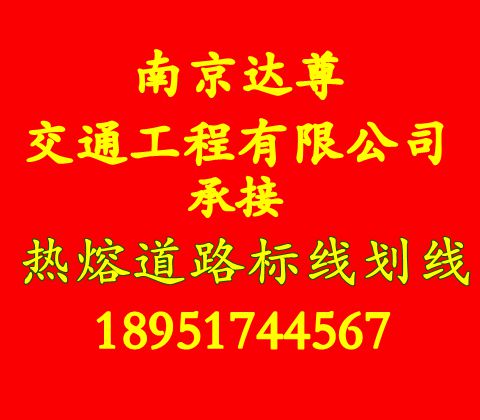 南京达尊
交通工程有限公司
承接
热熔道路标线划线
18951744567